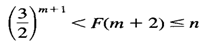 $\left(\frac{3}{2}\right)^{m+1} < F(m+2) \leq n$